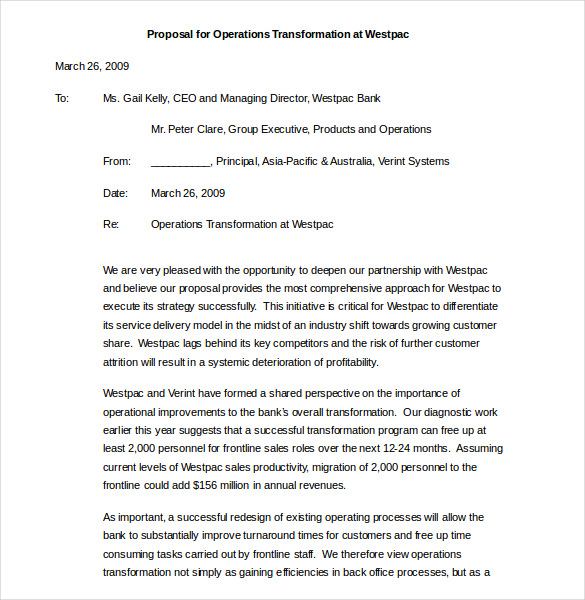 Proposal for Operations Transformation at Westpac

March 26, 2009

To: Ms. Gail Kelly, CEO and Managing Director, Westpac Bank

Mr. Peter Clare, Group Executive, Products and Operations

From: __________, Principal, Asia-Pacific & Australia, Verint Systems

Date: March 26, 2009

Re: Operations Transformation at Westpac

We are very pleased with the opportunity to deepen our partnership with Westpac and believe our proposal provides the most comprehensive approach for Westpac to execute its strategy successfully. This initiative is critical for Westpac to differentiate its service delivery model in the midst of an industry shift towards growing customer share. Westpac lags behind its key competitors and the risk of further customer attrition will result in a systemic deterioration of profitability.

Westpac and Verint have formed a shared perspective on the importance of operational improvements to the bank's overall transformation. Our diagnostic work earlier this year suggests that a successful transformation program can free up at least 2,000 personnel for frontline sales roles over the next 12-24 months. Assuming current levels of Westpac sales productivity, migration of 2,000 personnel to the frontline could add $156 million in annual revenues.

As important, a successful redesign of existing operating processes will allow the bank to substantially improve turnaround times for customers and free up time consuming tasks carried out by frontline staff. We therefore view operations transformation not simply as gaining efficiencies in back office processes, but as a